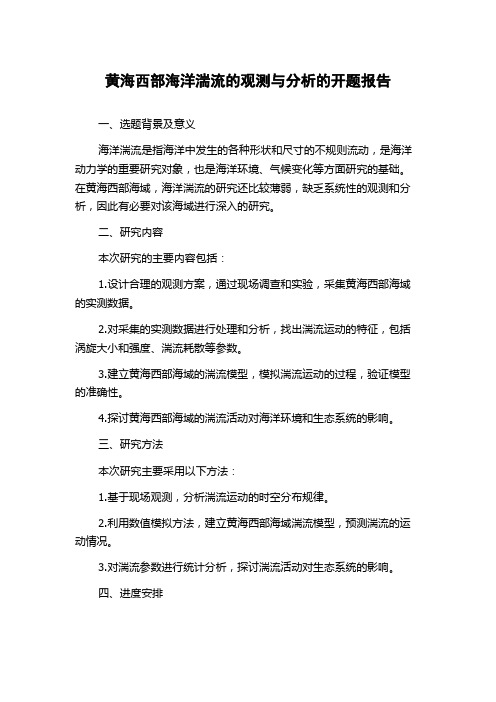 黄海西部海洋湍流的观测与分析的开题报告

一、选题背景及意义

海洋湍流是指海洋中发生的各种形状和尺寸的不规则流动，是海洋动力学的重要研究对象，也是海洋环境、气候变化等方面研究的基础。在黄海西部海域，海洋湍流的研究还比较薄弱，缺乏系统性的观测和分析，因此有必要对该海域进行深入的研究。

二、研究内容

本次研究的主要内容包括：

1.设计合理的观测方案，通过现场调查和实验，采集黄海西部海域的实测数据。

2.对采集的实测数据进行处理和分析，找出湍流运动的特征，包括涡旋大小和强度、湍流耗散等参数。

3.建立黄海西部海域的湍流模型，模拟湍流运动的过程，验证模型的准确性。

4.探讨黄海西部海域的湍流活动对海洋环境和生态系统的影响。

三、研究方法

本次研究主要采用以下方法：

1.基于现场观测，分析湍流运动的时空分布规律。

2.利用数值模拟方法，建立黄海西部海域湍流模型，预测湍流的运动情况。

3.对湍流参数进行统计分析，探讨湍流活动对生态系统的影响。

四、进度安排